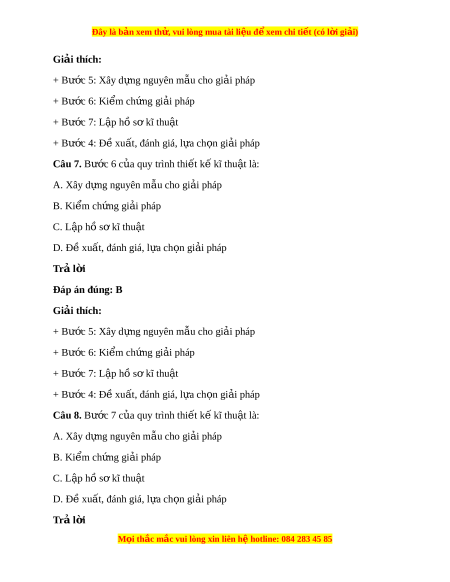 Đây là bản xem thử, vui lòng mua tài liệu để xem chi tiết (có lời giải)

Giải thích:

+ Bước 5: Xây dựng nguyên mẫu cho giải pháp

+ Bước 6: Kiểm chứng giải pháp

+ Bước 7: Lập hồ sơ kĩ thuật

+ Bước 4: Đề xuất, đánh giá, lựa chọn giải pháp

Câu 7. Bước 6 của quy trình thiết kế kĩ thuật là:

A. Xây dựng nguyên mẫu cho giải pháp

B. Kiểm chứng giải pháp

C. Lập hồ sơ kĩ thuật

D. Đề xuất, đánh giá, lựa chọn giải pháp

Trả lời

Đáp án đúng: B

Giải thích:

+ Bước 5: Xây dựng nguyên mẫu cho giải pháp

+ Bước 6: Kiểm chứng giải pháp

+ Bước 7: Lập hồ sơ kĩ thuật

+ Bước 4: Đề xuất, đánh giá, lựa chọn giải pháp

Câu 8. Bước 7 của quy trình thiết kế kĩ thuật là:

A. Xây dựng nguyên mẫu cho giải pháp

B. Kiểm chứng giải pháp

C. Lập hồ sơ kĩ thuật

D. Đề xuất, đánh giá, lựa chọn giải pháp

Trả lời

Mọi thắc mắc vui lòng xin liên hệ hotline: 084 283 45 85